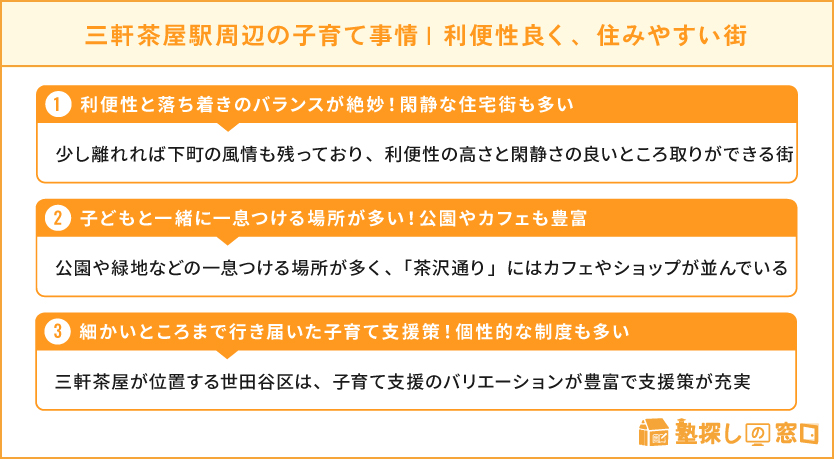 三軒茶屋駅周辺の子育て事情｜利便性良く、住みやすい街

1 利便性と落ち着きのバランスが絶妙！閑静な住宅街も多い

少し離れれば下町の風情も残っており、利便性の高さと閑静さの良いところ取りができる街

2 子どもと一緒に一息つける場所が多い！公園やカフェも豊富

公園や緑地などの一息つける場所が多く、「茶沢通り」にはカフェやショップが並んでいる

3 細かいところまで行き届いた子育て支援策！個性的な制度も多い

三軒茶屋が位置する世田谷区は、子育て支援のバリエーションが豊富で支援策が充実

塾探しの窓口